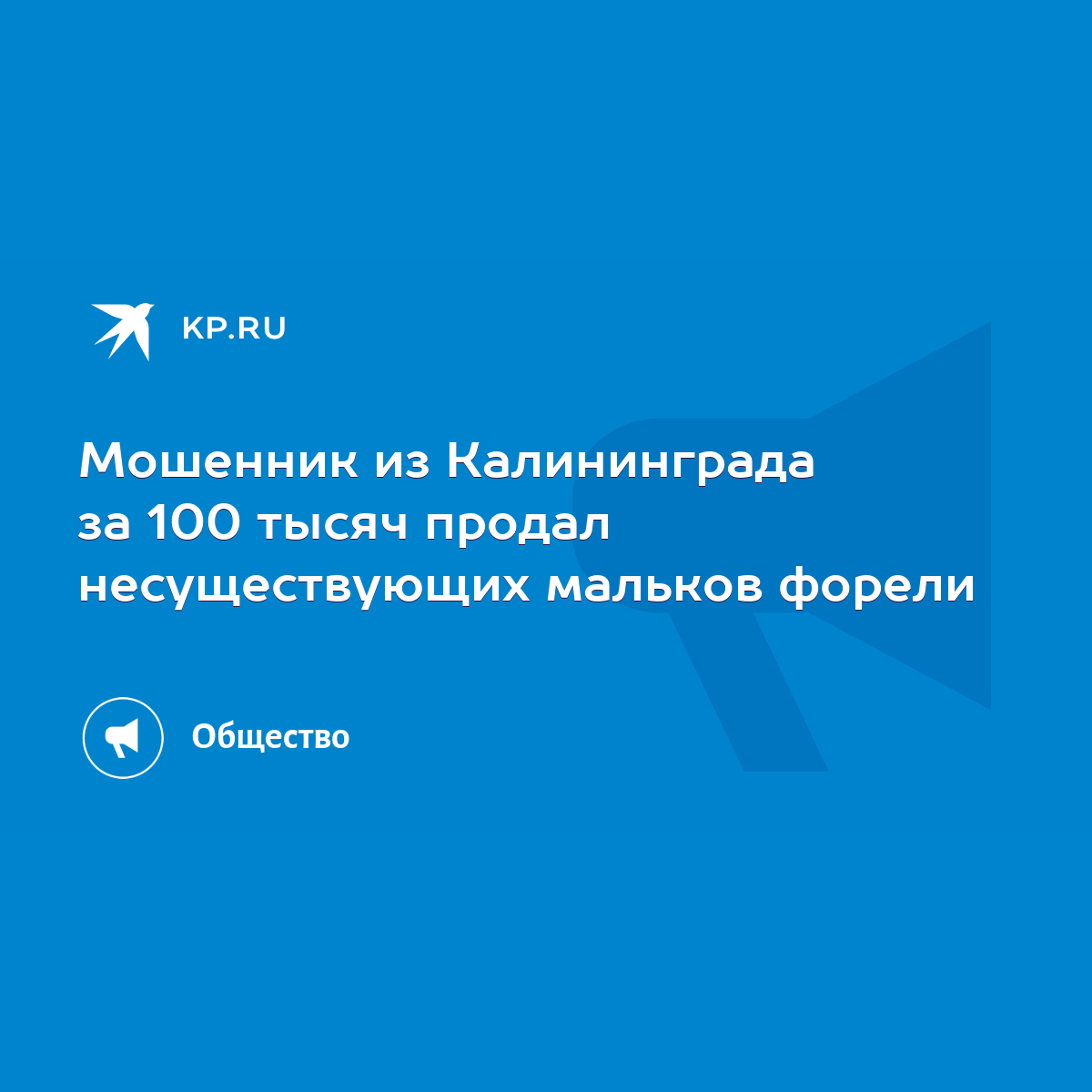 KP.RU

Мошенник из Калининграда за 100 тысяч продал несуществующих мальков форели

Общество